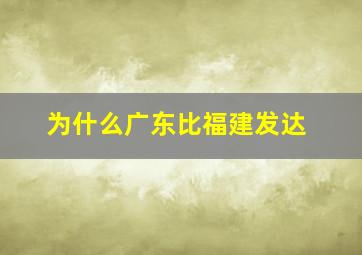 为什么广东比福建发达